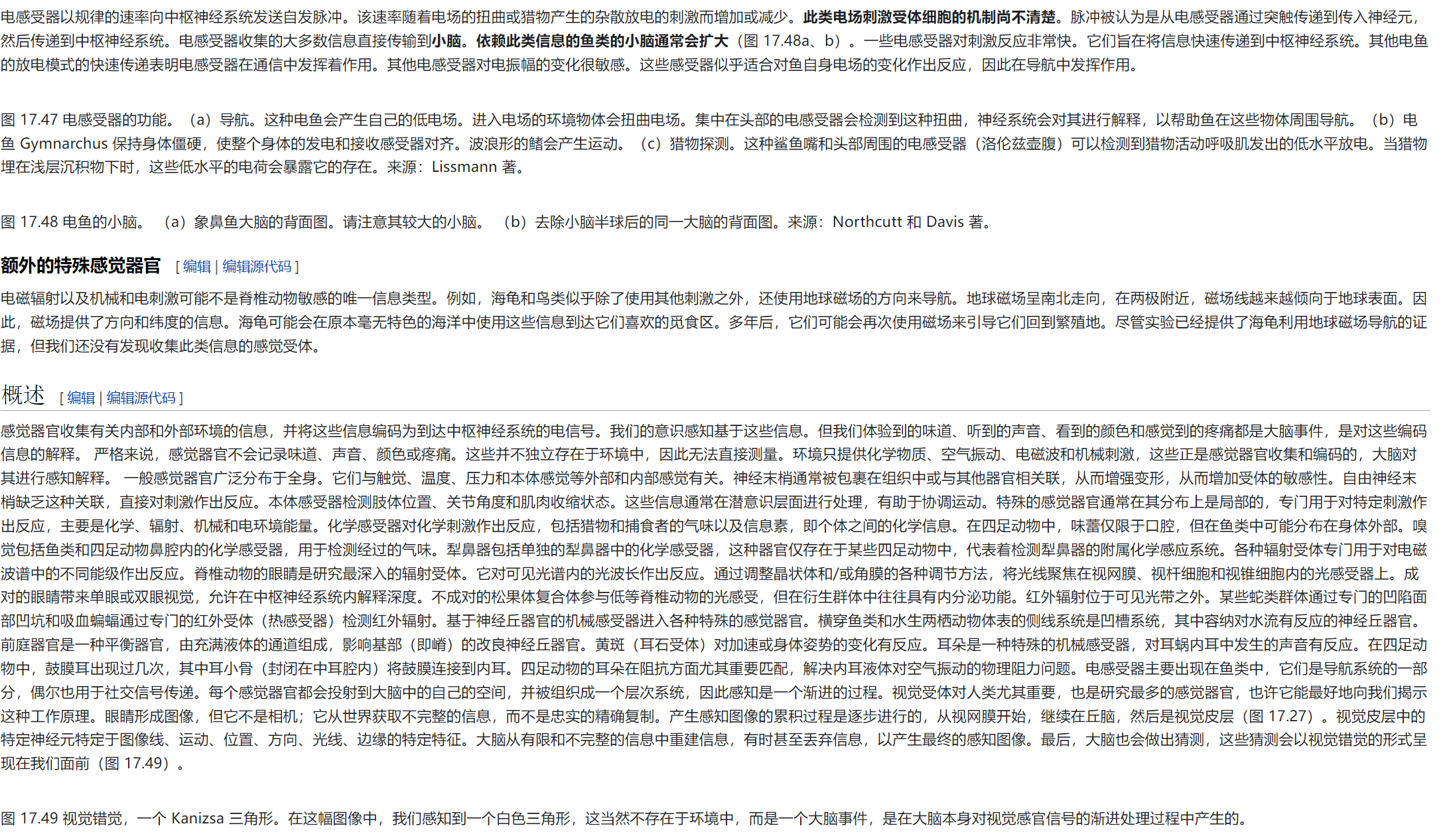 电感受器以规律的速率向中枢神经系统发送自发脉冲。该速率随着电场的扭曲或猎物产生的杂散放电的刺激而增加或减少。此类电场刺激受体细胞的机制尚不清楚。脉冲被认为是从电感受器通过突触传递到传入神经元，然后传递到中枢神经系统。电感受器收集的大多数信息直接传输到小脑。依赖此类信息的鱼类的小脑通常会扩大（图 17.48a、b）。一些电感受器对刺激反应非常快。它们旨在将信息快速传递到中枢神经系统。其他电鱼的放电模式的快速传递表明电感受器在通信中发挥着作用。其他电感受器对电振幅的变化很敏感。这些感受器似乎适合对鱼自身电场的变化作出反应，因此在导航中发挥作用。

图 17.47 电感受器的功能。（a）导航。这种电鱼会产生自己的低电场。进入电场的环境物体会扭曲电场。集中在头部的电感受器会检测到这种扭曲，神经系统会对其进行解释，以帮助鱼在这些物体周围导航。（b）电鱼 Gymnarchus 保持身体僵硬，使整个身体的发电和接收感受器对齐。波浪形的鳍会产生运动。（c）猎物探测。这种鲨鱼嘴和头部周围的电感受器（洛伦兹壶腹）可以检测到猎物活动呼吸肌发出的低水平放电。当猎物埋在浅层沉积物下时，这些低水平的电荷会暴露它的存在。来源：Lissmann 著。

图 17.48 电鱼的小脑。（a）象鼻鱼大脑的背面图。请注意其较大的小脑。（b）去除小脑半球后的同一大脑的背面图。来源：Northcutt 和 Davis 著。

额外的特殊感觉器官 [ 编辑 | 编辑源代码 ]

电磁辐射以及机械和电刺激可能不是脊椎动物敏感的唯一信息类型。例如，海龟和鸟类似乎除了使用其他刺激之外，还使用地球磁场的方向来导航。地球磁场呈南北走向，在两极附近，磁场线越来越倾向于地球表面。因此，磁场提供了方向和纬度的信息。海龟可能会在原本毫无特色的海洋中使用这些信息到达它们喜欢的觅食区。多年后，它们可能会再次使用磁场来引导它们回到繁殖地。尽管实验已经提供了海龟利用地球磁场导航的证据，但我们还没有发现收集此类信息的感觉受体。

概述 [ 编辑 | 编辑源代码 ]

感觉器官收集有关内部和外部环境的信息，并将这些信息编码为到达中枢神经系统的电信号。我们的意识感知基于这些信息。但我们体验到的味道、听到的声音、看到的颜色和感觉到的疼痛都是大脑事件，是对这些编码信息的解释。 严格来说，感觉器官不会记录味道、声音、颜色或疼痛。这些并不独立存在于环境中，因此无法直接测量。环境只提供化学物质、空气振动、电磁波和机械刺激，这些正是感觉器官收集和编码的，大脑对其进行感知解释。 一般感觉器官广泛分布于全身。它们与触觉、温度、压力和本体感觉等外部和内部感觉有关。神经末梢通常被包裹在组织中或与其他器官相关联，从而增强变形，从而增加受体的敏感性。自由神经末梢缺乏这种关联，直接对刺激作出反应。本体感受器检测肢体位置、关节角度和肌肉收缩状态。这些信息通常在潜意识层面进行处理，有助于协调运动。特殊的感觉器官通常在其分布上是局部的，专门用于对特定刺激作出反应，主要是化学、辐射、机械和电环境能量。化学感受器对化学刺激作出反应，包括猎物和捕食者的气味以及信息素，即个体之间的化学信息。在四足动物中，味蕾仅限于口腔，但在鱼类中可能分布在身体外部。嗅觉包括鱼类和四足动物鼻腔内的化学感受器，用于检测经过的气味。犁鼻器包括单独的犁鼻器中的化学感受器，这种器官仅存在于某些四足动物中，代表着检测犁鼻器的附属化学感应系统。各种辐射受体专门用于对电磁波谱中的不同能级作出反应。脊椎动物的眼睛是研究最深入的辐射受体。它对可见光谱内的光波长作出反应。通过调整晶状体和/或角膜的各种调节方法，将光线聚焦在视网膜、视杆细胞和视锥细胞内的光感受器上。成对的眼睛带来单眼或双眼视觉，允许在中枢神经系统内解释深度。不成对的松果体复合体参与低等脊椎动物的光感受，但在衍生群体中往往具有内分泌功能。红外辐射位于可见光带之外。某些蛇类群体通过专门的凹陷面部凹坑和吸血蝙蝠通过专门的红外受体（热感受器）检测红外辐射。基于神经丘器官的机械感受器进入各种特殊的感觉器官。横穿鱼类和水生两栖动物体表的侧线系统是凹槽系统，其中容纳对水流有反应的神经丘器官。前庭器官是一种平衡器官，由充满液体的通道组成，影响基部（即嵴）的改良神经丘器官。黄斑（耳石受体）对加速或身体姿势的变化有反应。耳朵是一种特殊的机械感受器，对耳蜗内耳中发生的声音有反应。在四足动物中，鼓膜耳出现过几次，其中耳小骨（封闭在中耳腔内）将鼓膜连接到内耳。四足动物的耳朵在阻抗方面尤其重要匹配，解决内耳液体对空气振动的物理阻力问题。电感受器主要出现在鱼类中，它们是导航系统的一部分，偶尔也用于社交信号传递。每个感觉器官都会投射到大脑中的自己的空间，并被组织成一个层次系统，因此感知是一个渐进的过程。视觉受体对人类尤其重要，也是研究最多的感觉器官，也许它能最好地向我们揭示这种工作原理。眼睛形成图像，但它不是相机；它从世界获取不完整的信息，而不是忠实的精确复制。产生感知图像的累积过程是逐步进行的，从视网膜开始，继续在丘脑，然后是视觉皮层（图 17.27）。视觉皮层中的特定神经元特定于图像线、运动、位置、方向、光线、边缘的特定特征。大脑从有限和不完整的信息中重建信息，有时甚至丢弃信息，以产生最终的感知图像。最后，大脑也会做出猜测，这些猜测会以视觉错觉的形式呈现在我们面前（图 17.49）。

图 17.49 视觉错觉，一个 Kanizsa 三角形。在这幅图像中，我们感知到一个白色三角形，这当然不存在于环境中，而是一个大脑事件，是在大脑本身对视觉感官信号的渐进处理过程中产生的。